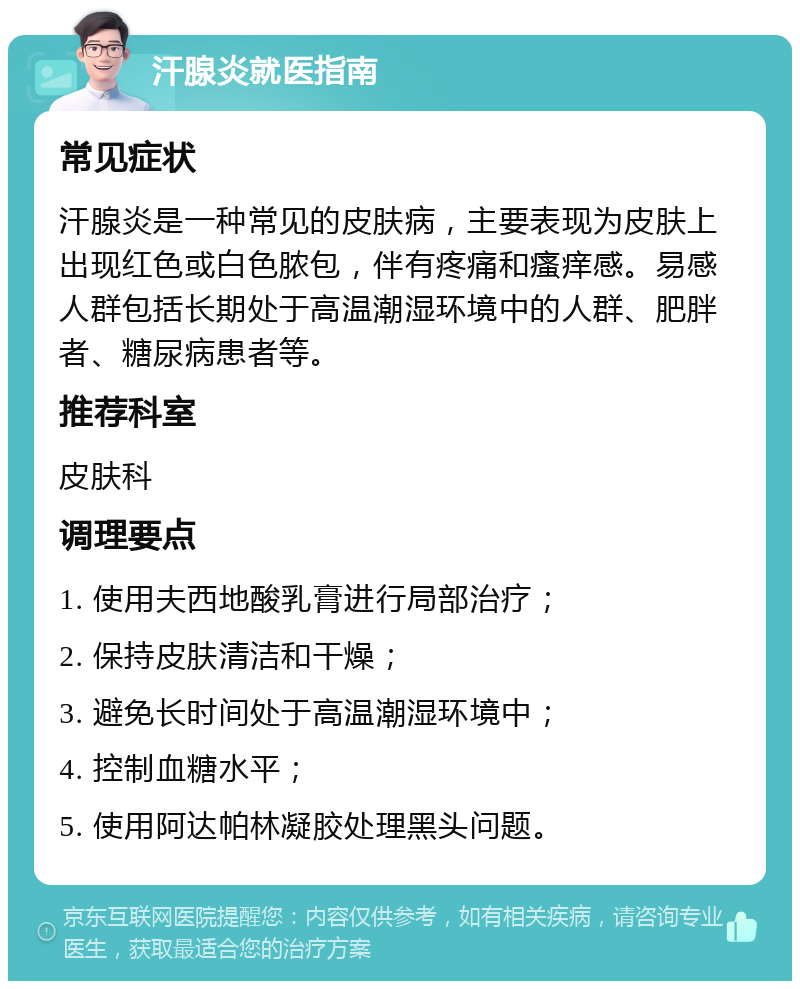 汗腺炎就医指南

常见症状

汗腺炎是一种常见的皮肤病，主要表现为皮肤上出现红色或白色脓包，伴有疼痛和瘙痒感。易感人群包括长期处于高温潮湿环境中的人群、肥胖者、糖尿病患者等。

推荐科室

皮肤科

调理要点

1. 使用夫西地酸乳膏进行局部治疗；

2. 保持皮肤清洁和干燥；

3. 避免长时间处于高温潮湿环境中；

4. 控制血糖水平；

5. 使用阿达帕林凝胶处理黑头问题。

京东互联网医院提醒您：内容仅供参考，如有相关疾病，请咨询专业医生，获取最适合您的治疗方案